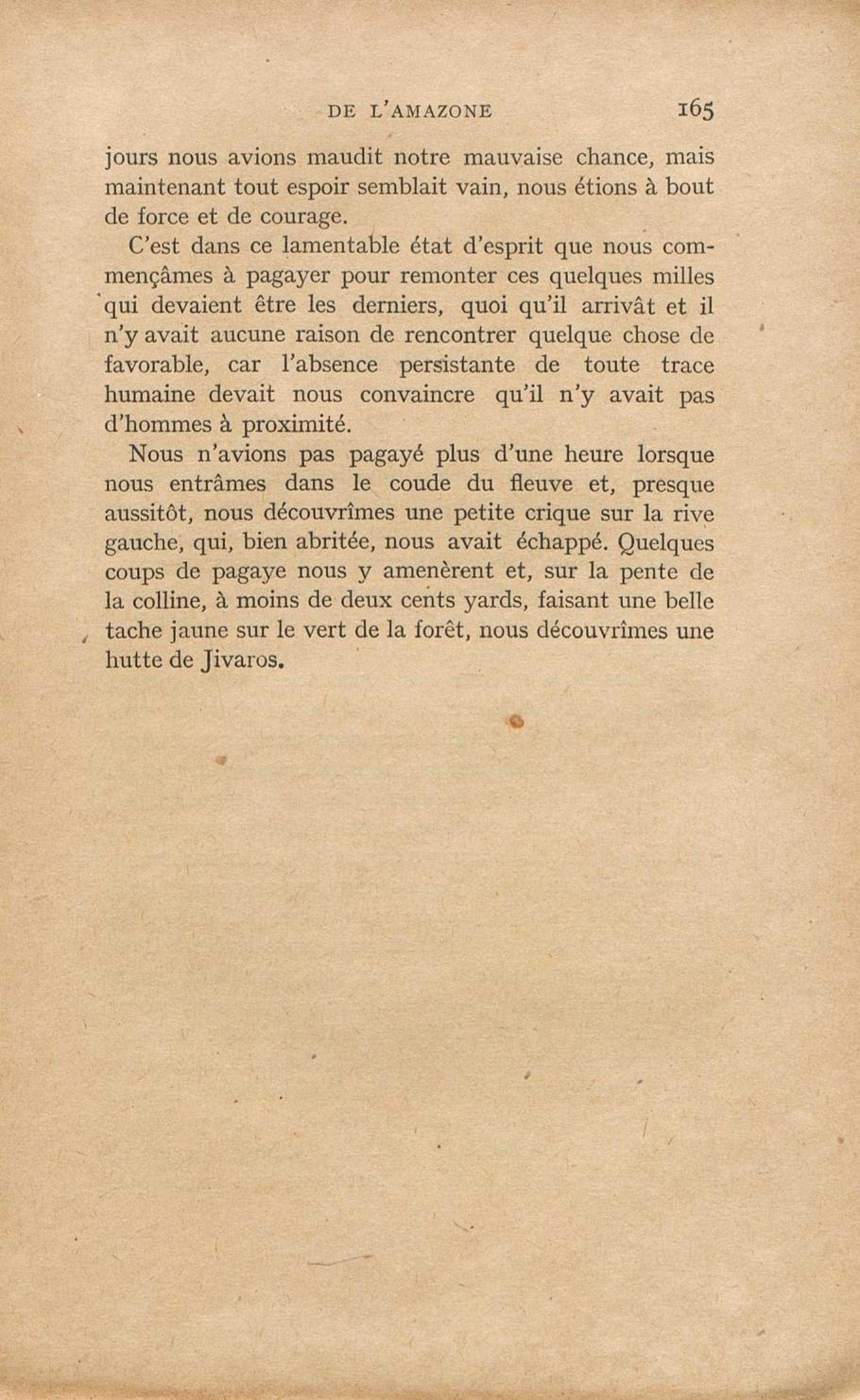 DE L'AMAZONE 165

jours nous avions maudit notre mauvaise chance, mais maintenant tout espoir semblait vain, nous étions à bout de force et de courage.

C'est dans ce lamentable état d'esprit que nous commençâmes à pagayer pour remonter ces quelques milles qui devaient être les derniers, quoi qu'il arrivât et il n'y avait aucune raison de rencontrer quelque chose de favorable, car l'absence persistante de toute trace humaine devait nous convaincre qu'il n'y avait pas d'hommes à proximité.

Nous n'avions pas pagayé plus d'une heure lorsque nous entrâmes dans le coude du fleuve et, presque aussitôt, nous découvrîmes une petite crique sur la rive gauche, qui, bien abritée, nous avait échappé. Quelques coups de pagaye nous y amenèrent et, sur la pente de la colline, à moins de deux cents yards, faisant une belle tache jaune sur le vert de la forêt, nous découvrîmes une hutte de Jivaros.